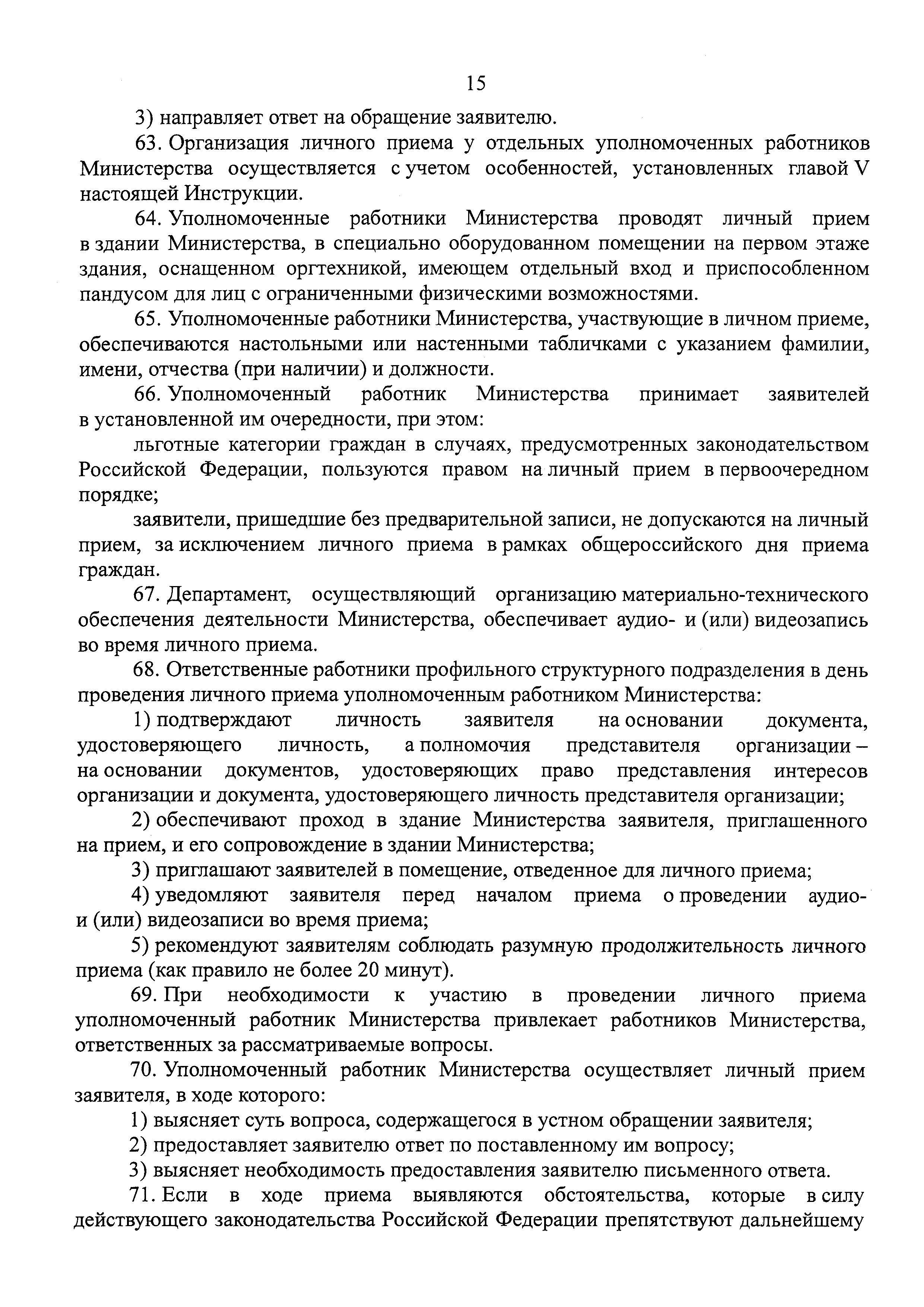 15

3) направляет ответ на обращение заявителю.

63. Организация личного приема у отдельных уполномоченных работников Министерства осуществляется с учетом особенностей, установленных главой V настоящей Инструкции.

64. Уполномоченные работники Министерства проводят личный прием в здании Министерства, в специально оборудованном помещении на первом этаже здания, оснащенном оргтехникой, имеющем отдельный вход и приспособленном пандусом для лиц с ограниченными физическими возможностями.

65. Уполномоченные работники Министерства, участвующие в личном приеме, обеспечиваются настольными или настенными табличками с указанием фамилии, имени, отчества (при наличии) и должности.

66. Уполномоченный работник Министерства принимает заявителей в установленной им очередности, при этом:

льготные категории граждан в случаях, предусмотренных законодательством Российской Федерации, пользуются правом на личный прием в первоочередном порядке;

заявители, пришедшие без предварительной записи, не допускаются на личный прием, за исключением личного приема в рамках общероссийского дня приема граждан.

67. Департамент, осуществляющий организацию материально-технического обеспечения деятельности Министерства, обеспечивает аудио- и (или) видеозапись во время личного приема.

68. Ответственные работники профильного структурного подразделения в день проведения личного приема уполномоченным работником Министерства:

1) подтверждают личность заявителя на основании документа, удостоверяющего личность, а полномочия представителя организации – на основании документов, удостоверяющих право представления интересов организации и документа, удостоверяющего личность представителя организации;

2) обеспечивают проход в здание Министерства заявителя, приглашенного на прием, и его сопровождение в здании Министерства;

3) приглашают заявителей в помещение, отведенное для личного приема;

4) уведомляют заявителя перед началом приема о проведении аудио- и (или) видеозаписи во время приема;

5) рекомендуют заявителям соблюдать разумную продолжительность личного приема (как правило не более 20 минут).

69. При необходимости к участию в проведении личного приема уполномоченный работник Министерства привлекает работников Министерства, ответственных за рассматриваемые вопросы.

70. Уполномоченный работник Министерства осуществляет личный прием заявителя, в ходе которого:

1) выясняет суть вопроса, содержащегося в устном обращении заявителя;

2) предоставляет заявителю ответ по поставленному им вопросу;

3) выясняет необходимость предоставления заявителю письменного ответа.

71. Если в ходе приема выявляются обстоятельства, которые в силу действующего законодательства Российской Федерации препятствуют дальнейшему